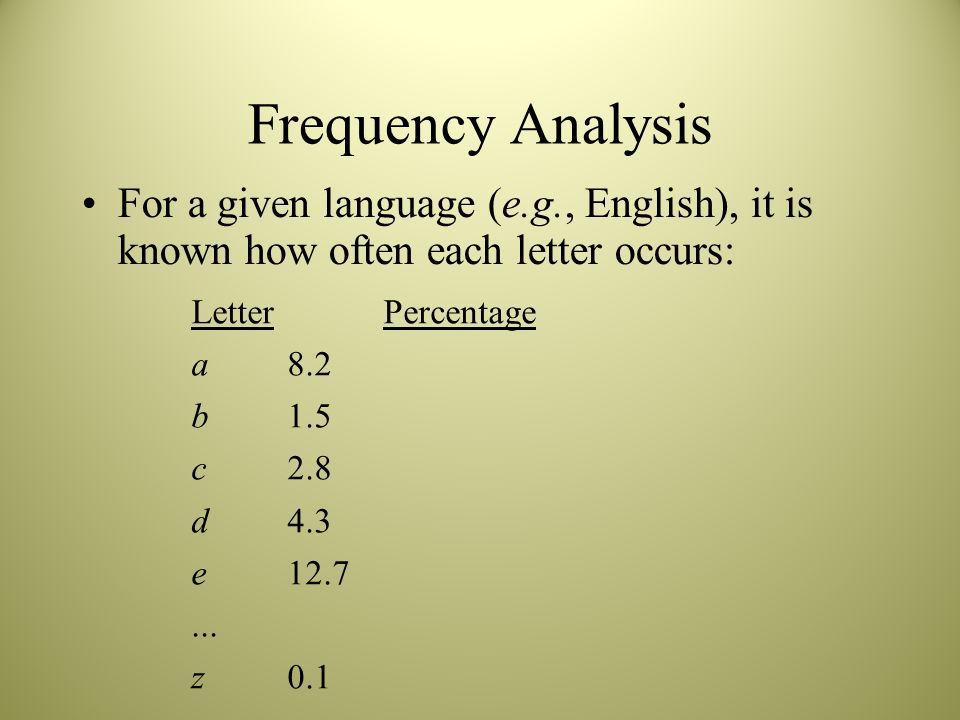 Frequency Analysis

• For a given language (e.g., English), it is known how often each letter occurs:

| Letter | Percentage |
|---|---|
| a | 8.2 |
| b | 1.5 |
| c | 2.8 |
| d | 4.3 |
| e | 12.7 |
| ... | |
| z | 0.1 |